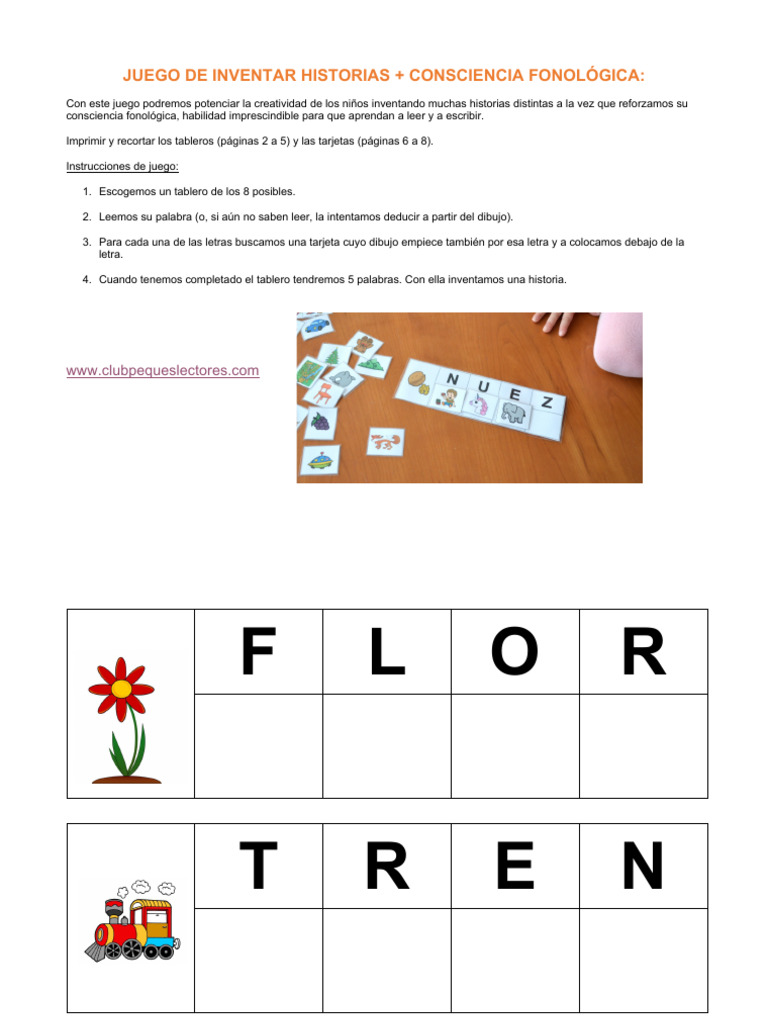 JUEGO DE INVENTAR HISTORIAS + CONSCIENCIA FONOLÓGICA:

Con este juego podremos potenciar la creatividad de los niños inventando muchas historias distintas a la vez que reforzamos su consciencia fonológica, habilidad imprescindible para que aprendan a leer y a escribir.

Imprimir y recortar los tableros (páginas 2 a 5) y las tarjetas (páginas 6 a 8).

Instrucciones de juego:

1. Escogemos un tablero de los 8 posibles.

2. Leemos su palabra (o, si aún no saben leer, la intentamos deducir a partir del dibujo).

3. Para cada una de las letras buscamos una tarjeta cuyo dibujo empiece también por esa letra y a colocamos debajo de la letra.

4. Cuando tenemos completado el tablero tendremos 5 palabras. Con ella inventamos una historia.

www.clubpequeslectores.com

N U E Z

| | F | L | O | R |
|---|---|---|---|---|
| | | | | |

| | T | R | E | N |
|---|---|---|---|---|
| | | | | |